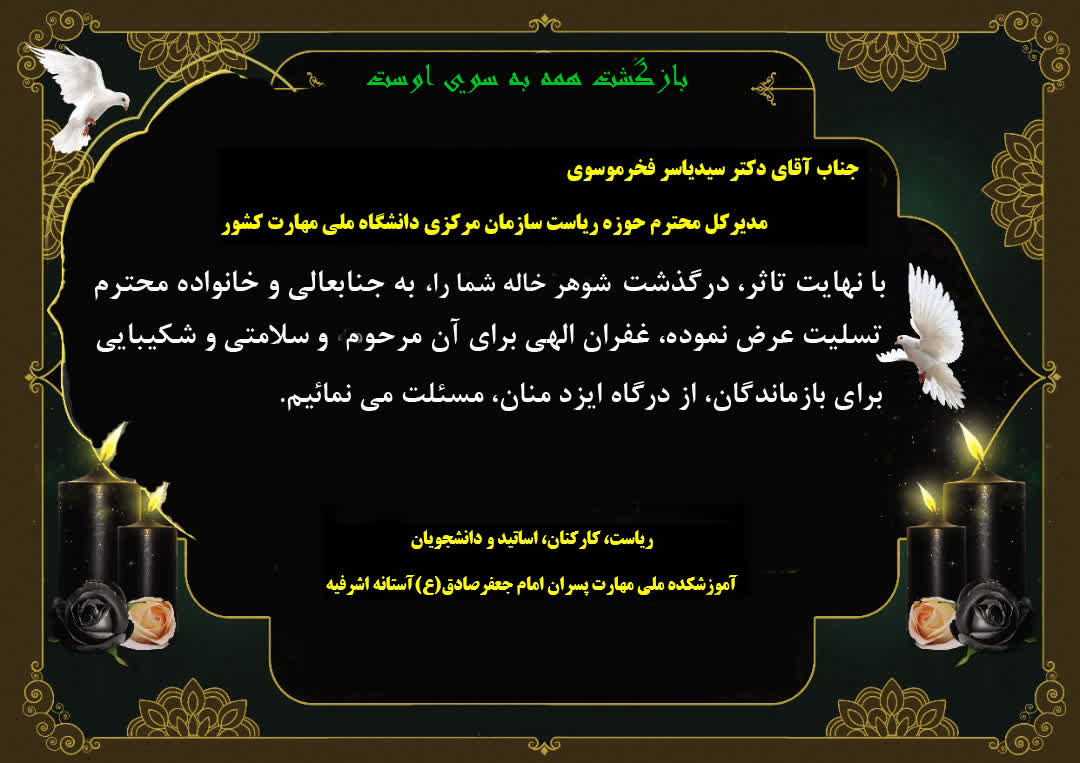 بازگشت همه به سوی اوست

جناب آقای دکتر سیدیاسر فخرموسوی

مدیرکل محترم حوزه ریاست سازمان مرکزی دانشگاه ملی مهارت کشور

با نهایت تاثر، درگذشت شوهر خاله شما را، به جنابعالی و خانواده محترم تسلیت عرض نموده، غفران الهی برای آن مرحوم و سلامتی و شکیبایی برای بازماندگان، از درگاه ایزد منان، مسئلت می نمائیم.

ریاست، کارکنان، اساتید و دانشجویان

آموزشکده ملی مهارت پسران امام جعفرصادق(ع) آستانه اشرفیه